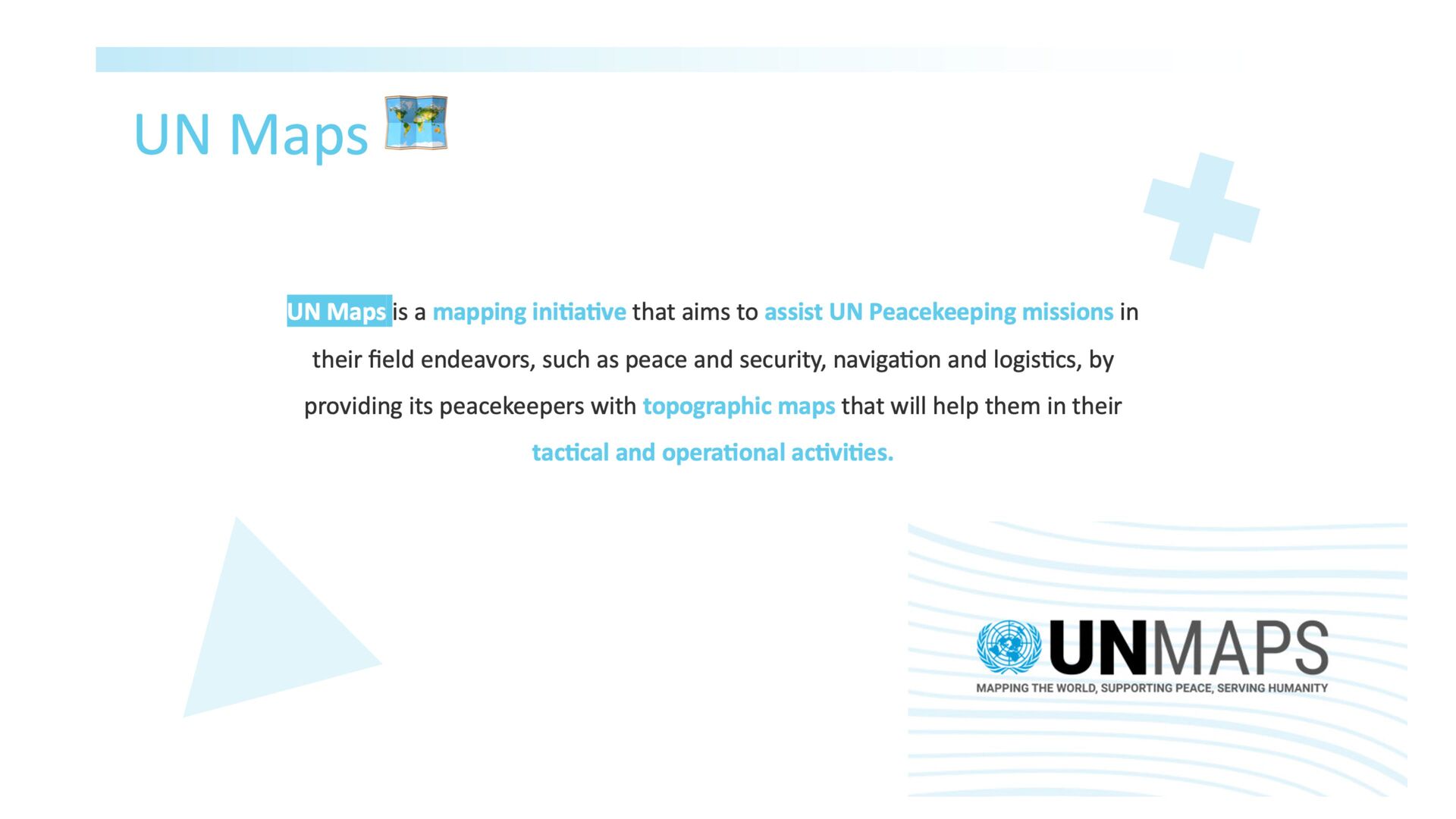 UN Maps

UN Maps is a mapping initiative that aims to assist UN Peacekeeping missions in their field endeavors, such as peace and security, navigation and logistics, by providing its peacekeepers with topographic maps that will help them in their tactical and operational activities.

UNMAPS
MAPPING THE WORLD, SUPPORTING PEACE, SERVING HUMANITY